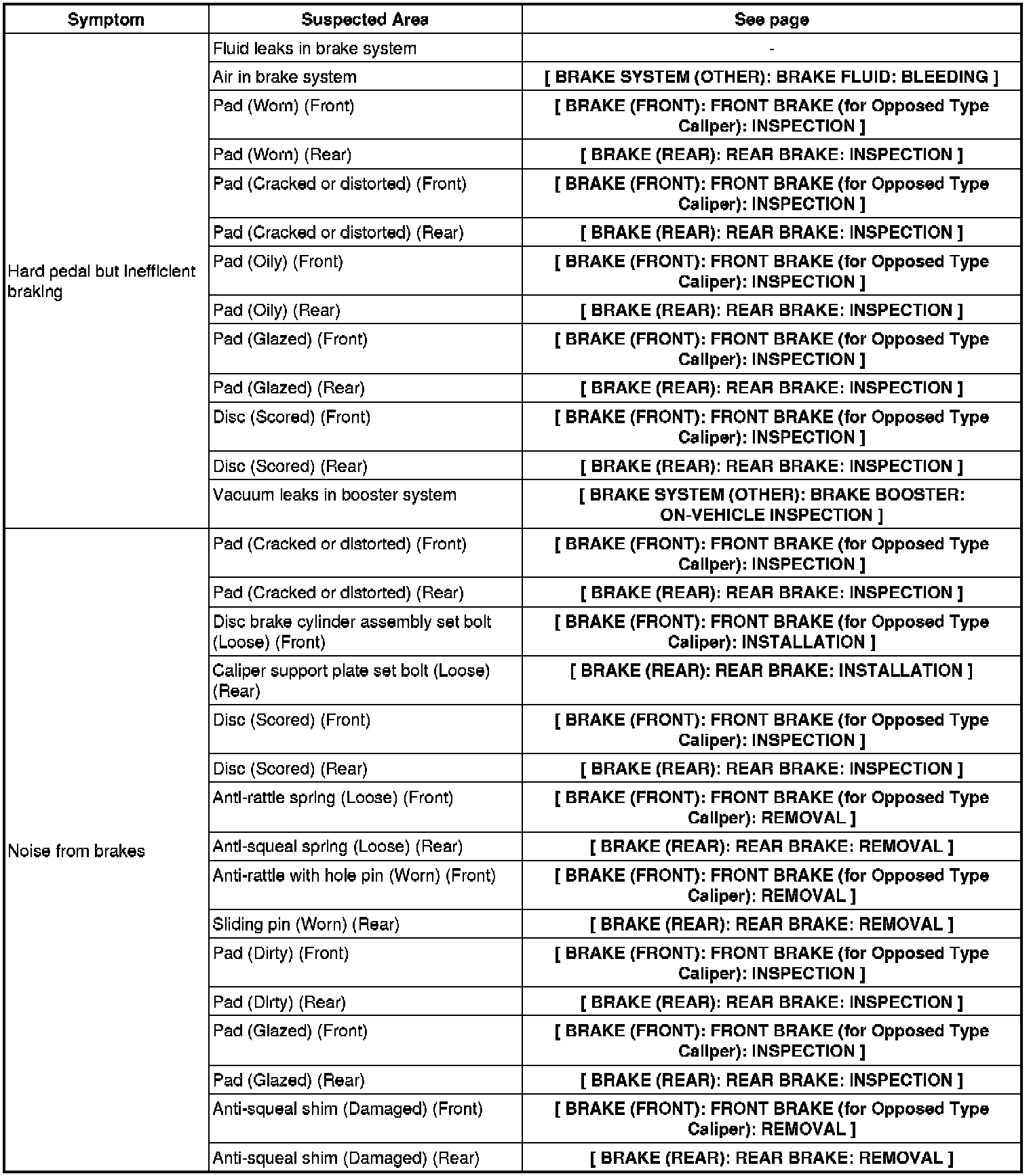 | Symptom | Suspected Area | See page |
|---|---|---|
| Hard pedal but inefficient braking | Fluid leaks in brake system | - |
| | Air in brake system | [ BRAKE SYSTEM (OTHER): BRAKE FLUID: BLEEDING ] |
| | Pad (Worn) (Front) | [ BRAKE (FRONT): FRONT BRAKE (for Opposed Type Caliper): INSPECTION ] |
| | Pad (Worn) (Rear) | [ BRAKE (REAR): REAR BRAKE: INSPECTION ] |
| | Pad (Cracked or distorted) (Front) | [ BRAKE (FRONT): FRONT BRAKE (for Opposed Type Caliper): INSPECTION ] |
| | Pad (Cracked or distorted) (Rear) | [ BRAKE (REAR): REAR BRAKE: INSPECTION ] |
| | Pad (Oily) (Front) | [ BRAKE (FRONT): FRONT BRAKE (for Opposed Type Caliper): INSPECTION ] |
| | Pad (Oily) (Rear) | [ BRAKE (REAR): REAR BRAKE: INSPECTION ] |
| | Pad (Glazed) (Front) | [ BRAKE (FRONT): FRONT BRAKE (for Opposed Type Caliper): INSPECTION ] |
| | Pad (Glazed) (Rear) | [ BRAKE (REAR): REAR BRAKE: INSPECTION ] |
| | Disc (Scored) (Front) | [ BRAKE (FRONT): FRONT BRAKE (for Opposed Type Caliper): INSPECTION ] |
| | Disc (Scored) (Rear) | [ BRAKE (REAR): REAR BRAKE: INSPECTION ] |
| | Vacuum leaks in booster system | [ BRAKE SYSTEM (OTHER): BRAKE BOOSTER: ON-VEHICLE INSPECTION ] |
| Noise from brakes | Pad (Cracked or distorted) (Front) | [ BRAKE (FRONT): FRONT BRAKE (for Opposed Type Caliper): INSPECTION ] |
| | Pad (Cracked or distorted) (Rear) | [ BRAKE (REAR): REAR BRAKE: INSPECTION ] |
| | Disc brake cylinder assembly set bolt (Loose) (Front) | [ BRAKE (FRONT): FRONT BRAKE (for Opposed Type Caliper): INSTALLATION ] |
| | Caliper support plate set bolt (Loose) (Rear) | [ BRAKE (REAR): REAR BRAKE: INSTALLATION ] |
| | Disc (Scored) (Front) | [ BRAKE (FRONT): FRONT BRAKE (for Opposed Type Caliper): INSPECTION ] |
| | Disc (Scored) (Rear) | [ BRAKE (REAR): REAR BRAKE: INSPECTION ] |
| | Anti-rattle spring (Loose) (Front) | [ BRAKE (FRONT): FRONT BRAKE (for Opposed Type Caliper): REMOVAL ] |
| | Anti-squeal spring (Loose) (Rear) | [ BRAKE (REAR): REAR BRAKE: REMOVAL ] |
| | Anti-rattle with hole pin (Worn) (Front) | [ BRAKE (FRONT): FRONT BRAKE (for Opposed Type Caliper): REMOVAL ] |
| | Sliding pin (Worn) (Rear) | [ BRAKE (REAR): REAR BRAKE: REMOVAL ] |
| | Pad (Dirty) (Front) | [ BRAKE (FRONT): FRONT BRAKE (for Opposed Type Caliper): INSPECTION ] |
| | Pad (Dirty) (Rear) | [ BRAKE (REAR): REAR BRAKE: INSPECTION ] |
| | Pad (Glazed) (Front) | [ BRAKE (FRONT): FRONT BRAKE (for Opposed Type Caliper): INSPECTION ] |
| | Pad (Glazed) (Rear) | [ BRAKE (REAR): REAR BRAKE: INSPECTION ] |
| | Anti-squeal shim (Damaged) (Front) | [ BRAKE (FRONT): FRONT BRAKE (for Opposed Type Caliper): REMOVAL ] |
| | Anti-squeal shim (Damaged) (Rear) | [ BRAKE (REAR): REAR BRAKE: REMOVAL ] |